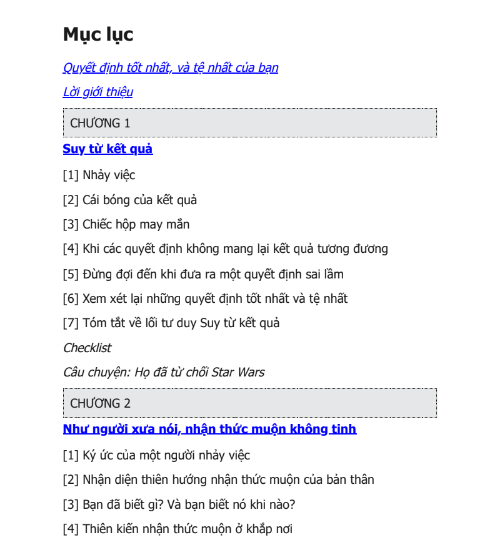 Mục lục

Quyết định tốt nhất, và tệ nhất của bạn

Lời giới thiệu

CHƯƠNG 1

Suy từ kết quả

[1] Nhảy việc

[2] Cái bóng của kết quả

[3] Chiếc hộp may mắn

[4] Khi các quyết định không mang lại kết quả tương đương

[5] Đừng đợi đến khi đưa ra một quyết định sai lầm

[6] Xem xét lại những quyết định tốt nhất và tệ nhất

[7] Tóm tắt về lối tư duy Suy từ kết quả

Checklist

Câu chuyện: Họ đã từ chối Star Wars

CHƯƠNG 2

Như người xưa nói, nhận thức muộn không tinh

[1] Ký ức của một người nhảy việc

[2] Nhận diện thiên hướng nhận thức muộn của bản thân

[3] Bạn đã biết gì? Và bạn biết nó khi nào?

[4] Thiên kiến nhận thức muộn ở khắp nơi